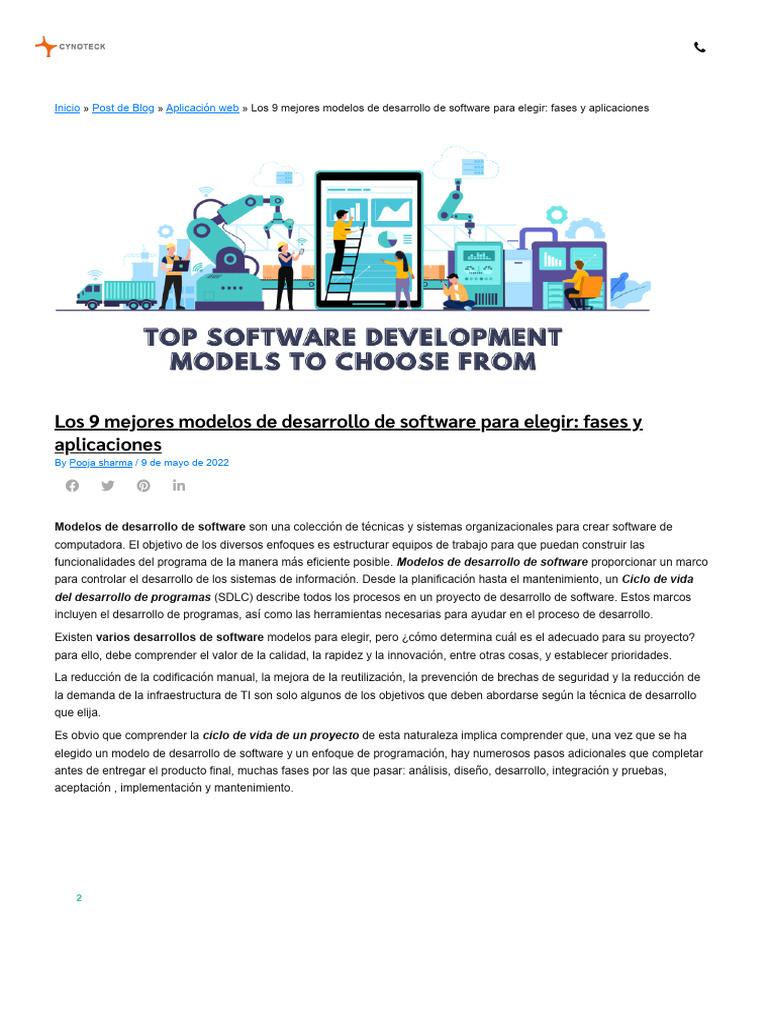 CYNOTECK

Inicio » Post de Blog » Aplicación web » Los 9 mejores modelos de desarrollo de software para elegir: fases y aplicaciones

TOP SOFTWARE DEVELOPMENT MODELS TO CHOOSE FROM

Los 9 mejores modelos de desarrollo de software para elegir: fases y aplicaciones
By Pooja sharma / 9 de mayo de 2022

Modelos de desarrollo de software son una colección de técnicas y sistemas organizacionales para crear software de computadora. El objetivo de los diversos enfoques es estructurar equipos de trabajo para que puedan construir las funcionalidades del programa de la manera más eficiente posible. Modelos de desarrollo de software proporcionar un marco para controlar el desarrollo de los sistemas de información. Desde la planificación hasta el mantenimiento, un Ciclo de vida del desarrollo de programas (SDLC) describe todos los procesos en un proyecto de desarrollo de software. Estos marcos incluyen el desarrollo de programas, así como las herramientas necesarias para ayudar en el proceso de desarrollo.

Existen varios desarrollos de software modelos para elegir, pero ¿cómo determina cuál es el adecuado para su proyecto? para ello, debe comprender el valor de la calidad, la rapidez y la innovación, entre otras cosas, y establecer prioridades.

La reducción de la codificación manual, la mejora de la reutilización, la prevención de brechas de seguridad y la reducción de la demanda de la infraestructura de TI son solo algunos de los objetivos que deben abordarse según la técnica de desarrollo que elija.

Es obvio que comprender la ciclo de vida de un proyecto de esta naturaleza implica comprender que, una vez que se ha elegido un modelo de desarrollo de software y un enfoque de programación, hay numerosos pasos adicionales que completar antes de entregar el producto final, muchas fases por las que pasar: análisis, diseño, desarrollo, integración y pruebas, aceptación , implementación y mantenimiento.

2